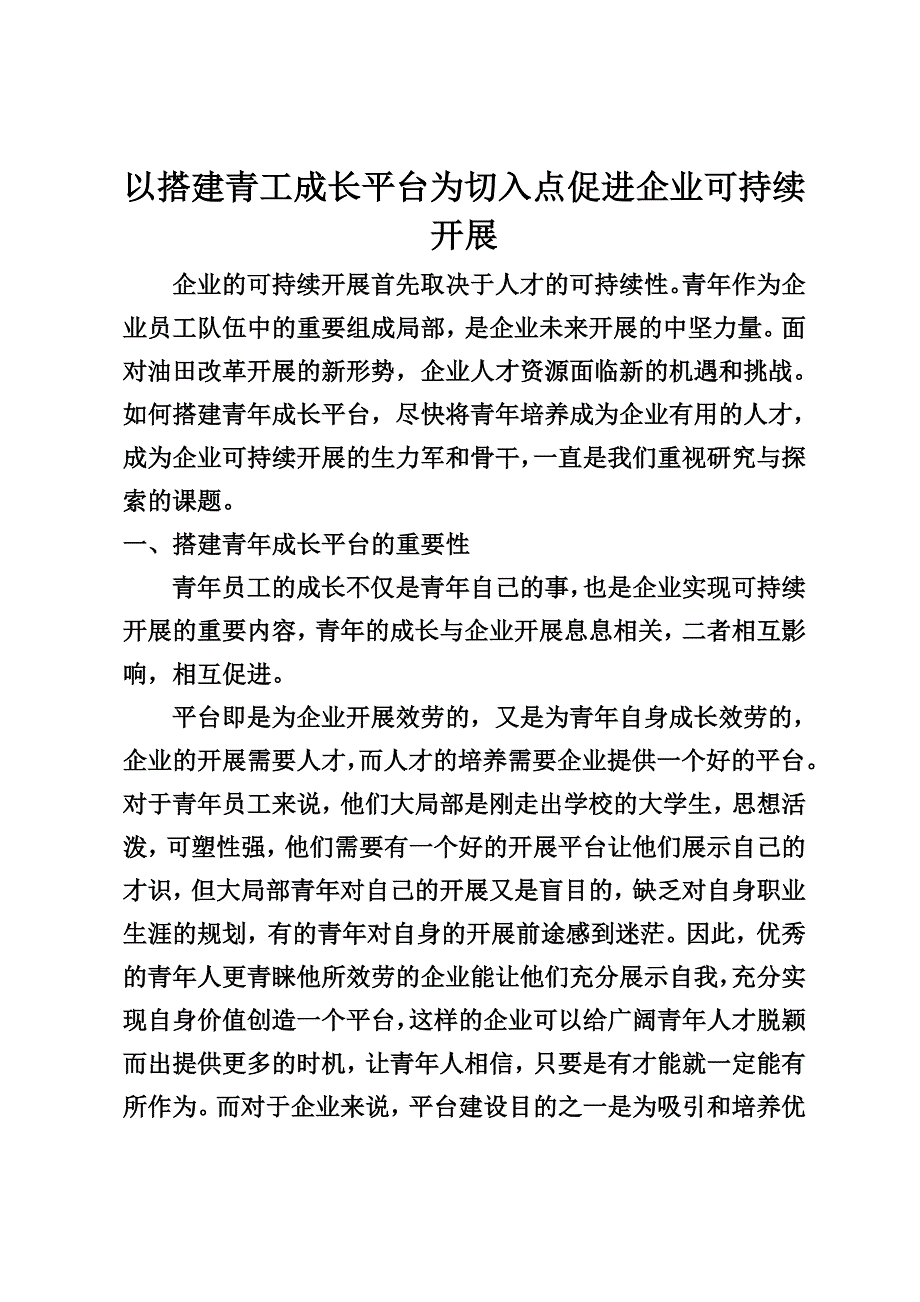 以搭建青工成长平台为切入点促进企业可持续开展

企业的可持续开展首先取决于人才的可持续性。青年作为企业员工队伍中的重要组成局部，是企业未来开展的中坚力量。面对油田改革开展的新形势，企业人才资源面临新的机遇和挑战。如何搭建青年成长平台，尽快将青年培养成为企业有用的人才，成为企业可持续开展的生力军和骨干，一直是我们重视研究与探索的课题。

一、搭建青年成长平台的重要性

青年员工的成长不仅是青年自己的事，也是企业实现可持续开展的重要内容，青年的成长与企业开展息息相关，二者相互影响，相互促进。

平台即是为企业开展效劳的，又是为青年自身成长效劳的，企业的开展需要人才，而人才的培养需要企业提供一个好的平台。对于青年员工来说，他们大局部是刚走出学校的大学生，思想活泼，可塑性强，他们需要有一个好的开展平台让他们展示自己的才识，但大局部青年对自己的开展又是盲目的，缺乏对自身职业生涯的规划，有的青年对自身的开展前途感到迷茫。因此，优秀的青年人更青睐他所效劳的企业能让他们充分展示自我，充分实现自身价值创造一个平台，这样的企业可以给广阔青年人才脱颖而出提供更多的时机，让青年人相信，只要是有才能就一定能有所作为。而对于企业来说，平台建设目的之一是为吸引和培养优